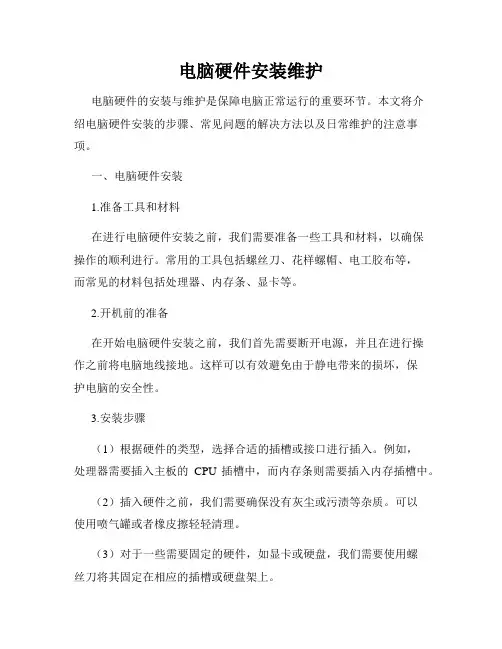 电脑硬件安装维护

电脑硬件的安装与维护是保障电脑正常运行的重要环节。本文将介绍电脑硬件安装的步骤、常见问题的解决方法以及日常维护的注意事项。

一、电脑硬件安装

1.准备工具和材料

在进行电脑硬件安装之前，我们需要准备一些工具和材料，以确保操作的顺利进行。常用的工具包括螺丝刀、花样螺帽、电工胶布等，而常见的材料包括处理器、内存条、显卡等。

2.开机前的准备

在开始电脑硬件安装之前，我们首先需要断开电源，并且在进行操作之前将电脑地线接地。这样可以有效避免由于静电带来的损坏，保护电脑的安全性。

3.安装步骤

（1）根据硬件的类型，选择合适的插槽或接口进行插入。例如，处理器需要插入主板的 CPU 插槽中，而内存条则需要插入内存插槽中。

（2）插入硬件之前，我们需要确保没有灰尘或污渍等杂质。可以使用喷气罐或者橡皮擦轻轻清理。

（3）对于一些需要固定的硬件，如显卡或硬盘，我们需要使用螺丝刀将其固定在相应的插槽或硬盘架上。